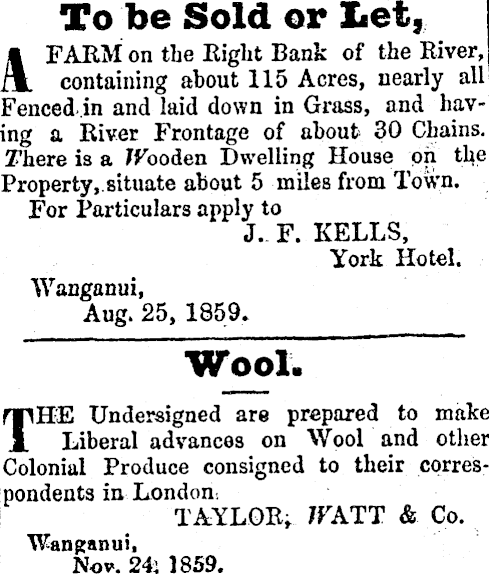 To be Sold or Let,

A FARM on the Right Bank of the River, containing about 115 Acres, nearly all Fenced in and laid down in Grass, and having a River Frontage of about 30 Chains. There is a Wooden Dwelling House on the Property, situate about 5 miles from Town.

For Particulars apply to

J. F. KELLS,
York Hotel.

Wanganui,
Aug. 25, 1859.

Wool.

THE Undersigned are prepared to make Liberal advances on Wool and other Colonial Produce consigned to their correspondents in London.

TAYLOR, WATT & Co.

Wanganui,
Nov. 24, 1859.